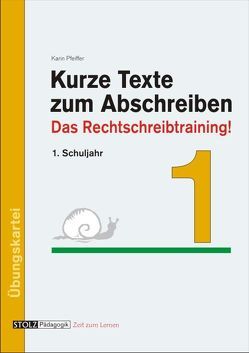 Karin Pfeiffer

Kurze Texte zum Abschreiben

Das Rechtschreibtraining!

1. Schuljahr

1

Übungskartei

STOLZ Pädagogik Zeit zum Lernen